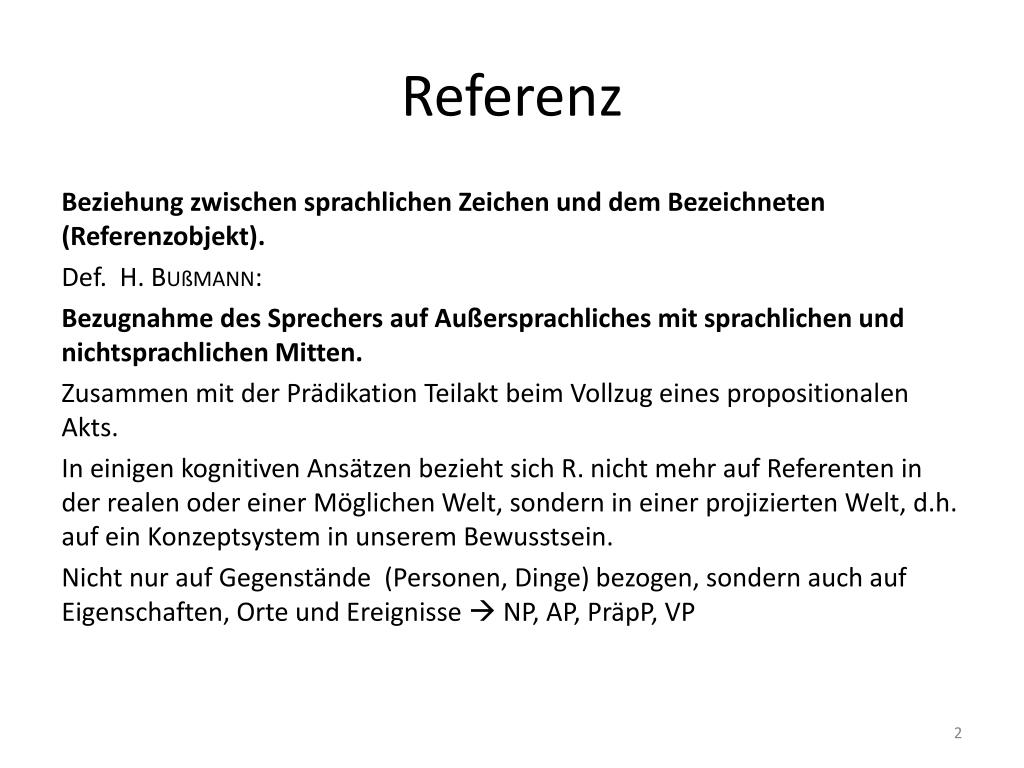 Referenz

Beziehung zwischen sprachlichen Zeichen und dem Bezeichneten (Referenzobjekt).

Def. H. Bußmann:

Bezugnahme des Sprechers auf Außersprachliches mit sprachlichen und nichtsprachlichen Mitten.

Zusammen mit der Prädikation Teilakt beim Vollzug eines propositionalen Akts.

In einigen kognitiven Ansätzen bezieht sich R. nicht mehr auf Referenten in der realen oder einer Möglichen Welt, sondern in einer projizierten Welt, d.h. auf ein Konzeptsystem in unserem Bewusstsein.

Nicht nur auf Gegenstände (Personen, Dinge) bezogen, sondern auch auf Eigenschaften, Orte und Ereignisse → NP, AP, PräpP, VP

2